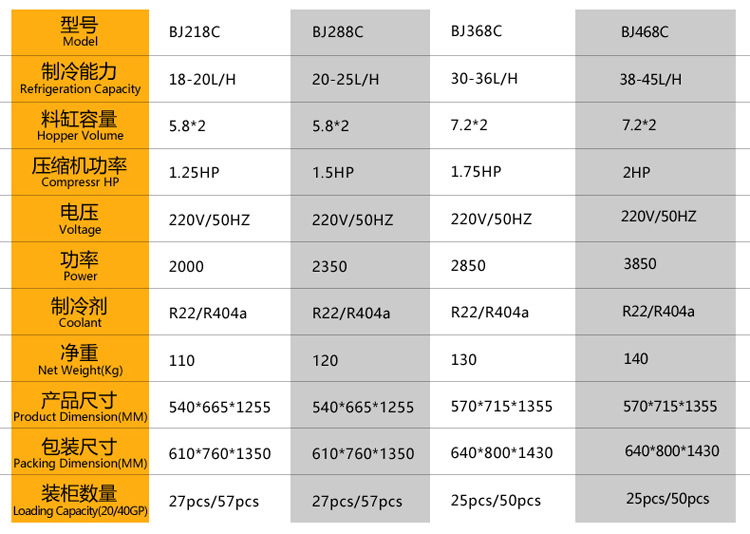 | 型号 Model | BJ218C | BJ288C | BJ368C | BJ468C |
|---|---|---|---|---|
| 制冷能力 Refrigeration Capacity | 18-20L/H | 20-25L/H | 30-36L/H | 38-45L/H |
| 料缸容量 Hopper Volume | 5.8*2 | 5.8*2 | 7.2*2 | 7.2*2 |
| 压缩机功率 Compressr HP | 1.25HP | 1.5HP | 1.75HP | 2HP |
| 电压 Voltage | 220V/50HZ | 220V/50HZ | 220V/50HZ | 220V/50HZ |
| 功率 Power | 2000 | 2350 | 2850 | 3850 |
| 制冷剂 Coolant | R22/R404a | R22/R404a | R22/R404a | R22/R404a |
| 净重 Net Weight(Kg) | 110 | 120 | 130 | 140 |
| 产品尺寸 Product Dimension(MM) | 540*665*1255 | 540*665*1255 | 570*715*1355 | 570*715*1355 |
| 包装尺寸 Packing Dimension(MM) | 610*760*1350 | 610*760*1350 | 640*800*1430 | 640*800*1430 |
| 装柜数量 Loading Capacity(20/40GP) | 27pcs/57pcs | 27pcs/57pcs | 25pcs/50pcs | 25pcs/50pcs |